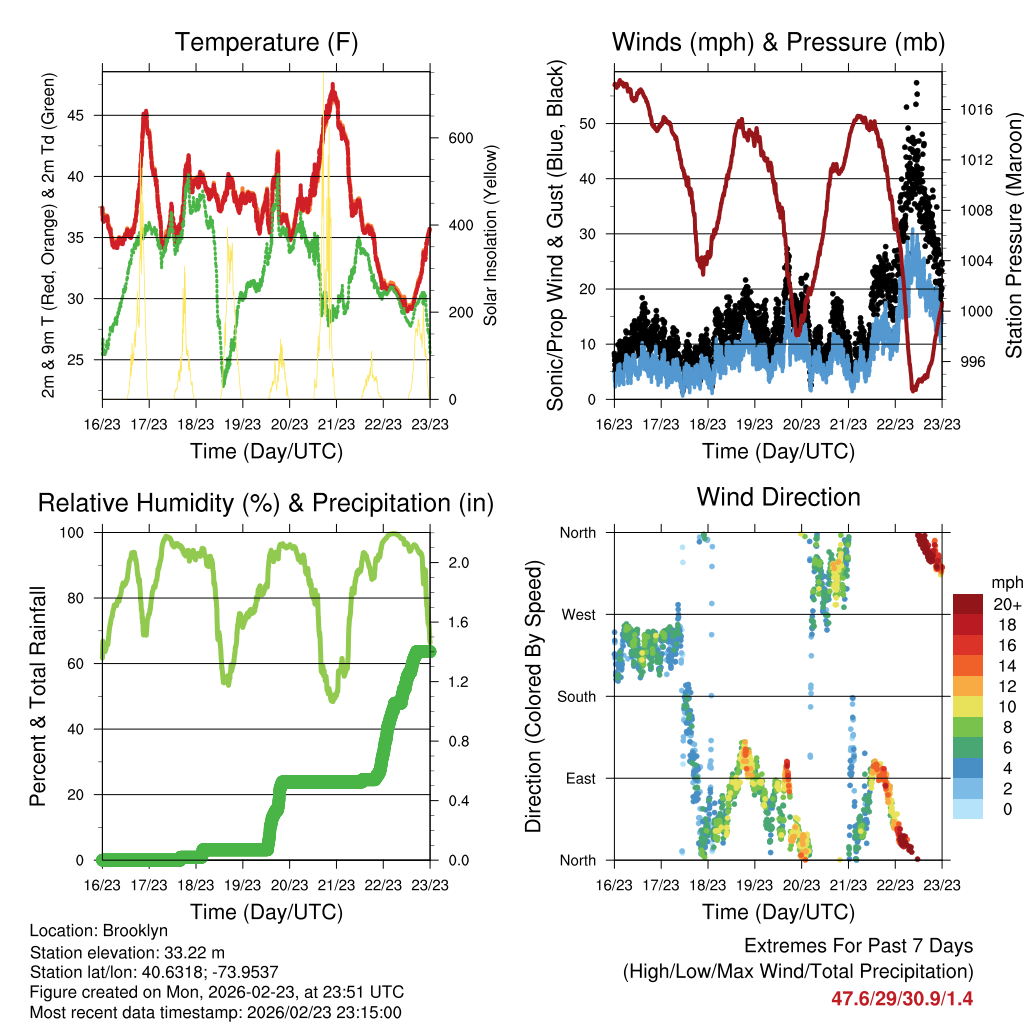 Temperature (F)

2m & 9m T (Red, Orange) & 2m Td (Green)

45
40
35
30
25

Solar Insolation (Yellow)

600
400
200
0

16/23 17/23 18/23 19/23 20/23 21/23 22/23 23/23

Time (Day/UTC)

Winds (mph) & Pressure (mb)

Sonic/Prop Wind & Gust (Blue, Black)

50
40
30
20
10
0

Station Pressure (Maroon)

1016
1012
1008
1004
1000
996

16/23 17/23 18/23 19/23 20/23 21/23 22/23 23/23

Time (Day/UTC)

Relative Humidity (%) & Precipitation (in)

Percent & Total Rainfall

100
80
60
40
20
0

2.0
1.6
1.2
0.8
0.4
0.0

16/23 17/23 18/23 19/23 20/23 21/23 22/23 23/23

Time (Day/UTC)

Wind Direction

Direction (Colored By Speed)

North
West
South
East
North

mph
20+
18
16
14
12
10
8
6
4
2
0

16/23 17/23 18/23 19/23 20/23 21/23 22/23 23/23

Time (Day/UTC)

Location: Brooklyn
Station elevation: 33.22 m
Station lat/lon: 40.6318; -73.9537
Figure created on Mon, 2026-02-23, at 23:51 UTC
Most recent data timestamp: 2026/02/23 23:15:00

Extremes For Past 7 Days
(High/Low/Max Wind/Total Precipitation)
47.6/29/30.9/1.4